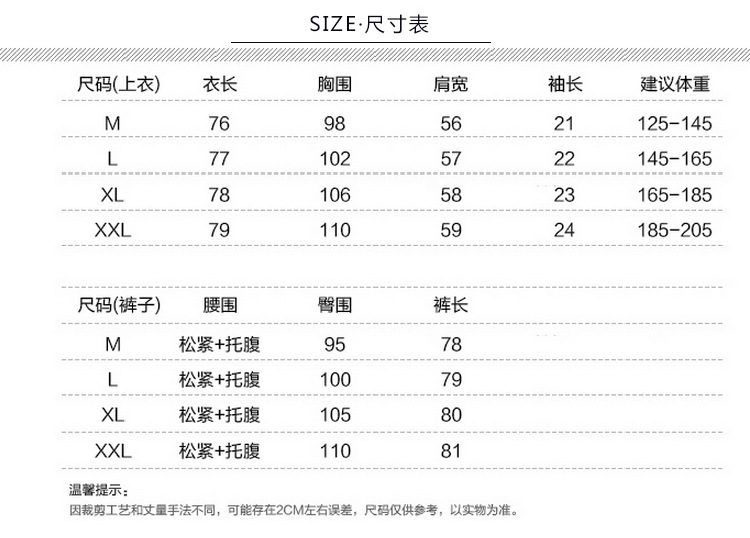 SIZE·尺寸表

| 尺码(上衣) | 衣长 | 胸围 | 肩宽 | 袖长 | 建议体重 |
|---|---|---|---|---|---|
| M | 76 | 98 | 56 | 21 | 125-145 |
| L | 77 | 102 | 57 | 22 | 145-165 |
| XL | 78 | 106 | 58 | 23 | 165-185 |
| XXL | 79 | 110 | 59 | 24 | 185-205 |

| 尺码(裤子) | 腰围 | 臀围 | 裤长 |
|---|---|---|---|
| M | 松紧+托腹 | 95 | 78 |
| L | 松紧+托腹 | 100 | 79 |
| XL | 松紧+托腹 | 105 | 80 |
| XXL | 松紧+托腹 | 110 | 81 |

温馨提示：
因裁剪工艺和丈量手法不同，可能存在2CM左右误差，尺码仅供参考，以实物为准。